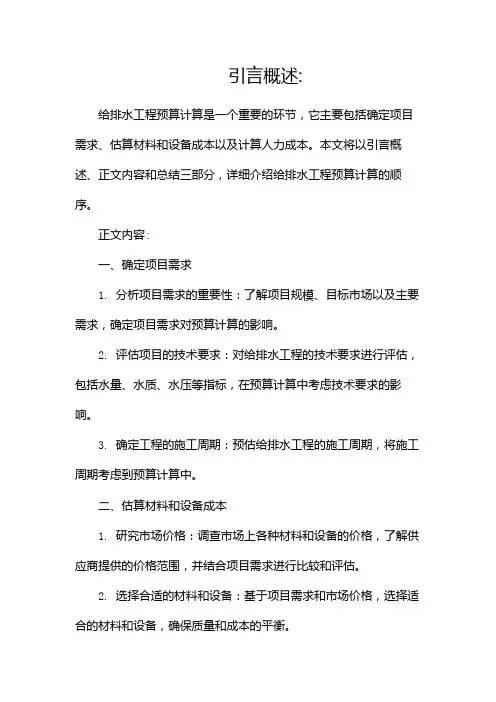 引言概述:

给排水工程预算计算是一个重要的环节，它主要包括确定项目需求、估算材料和设备成本以及计算人力成本。本文将以引言概述、正文内容和总结三部分，详细介绍给排水工程预算计算的顺序。

正文内容:

一、确定项目需求

1. 分析项目需求的重要性：了解项目规模、目标市场以及主要需求，确定项目需求对预算计算的影响。

2. 评估项目的技术要求：对给排水工程的技术要求进行评估，包括水量、水质、水压等指标，在预算计算中考虑技术要求的影响。

3. 确定工程的施工周期：预估给排水工程的施工周期，将施工周期考虑到预算计算中。

二、估算材料和设备成本

1. 研究市场价格：调查市场上各种材料和设备的价格，了解供应商提供的价格范围，并结合项目需求进行比较和评估。

2. 选择合适的材料和设备：基于项目需求和市场价格，选择适合的材料和设备，确保质量和成本的平衡。